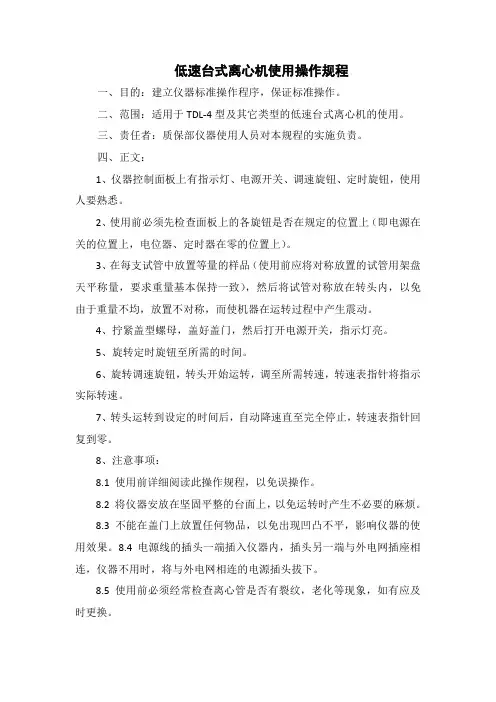 低速台式离心机使用操作规程

一、目的：建立仪器标准操作程序，保证标准操作。

二、范围：适用于 TDL-4 型及其它类型的低速台式离心机的使用。

三、责任者：质保部仪器使用人员对本规程的实施负责。

四、正文：

1、仪器控制面板上有指示灯、电源开关、调速旋钮、定时旋钮，使用人要熟悉。

2、使用前必须先检查面板上的各旋钮是否在规定的位置上（即电源在关的位置上，电位器、定时器在零的位置上）。

3、在每支试管中放置等量的样品（使用前应将对称放置的试管用架盘天平称量，要求重量基本保持一致），然后将试管对称放在转头内，以免由于重量不均，放置不对称，而使机器在运转过程中产生震动。

4、拧紧盖型螺母，盖好盖门，然后打开电源开关，指示灯亮。

5、旋转定时旋钮至所需的时间。

6、旋转调速旋钮，转头开始运转，调至所需转速，转速表指针将指示实际转速。

7、转头运转到设定的时间后，自动降速直至完全停止，转速表指针回复到零。

8、注意事项：

8.1 使用前详细阅读此操作规程，以免误操作。

8.2 将仪器安放在坚固平整的台面上，以免运转时产生不必要的麻烦。

8.3 不能在盖门上放置任何物品，以免出现凹凸不平，影响仪器的使用效果。8.4 电源线的插头一端插入仪器内，插头另一端与外电网插座相连，仪器不用时，将与外电网相连的电源插头拔下。

8.5 使用前必须经常检查离心管是否有裂纹，老化等现象，如有应及时更换。